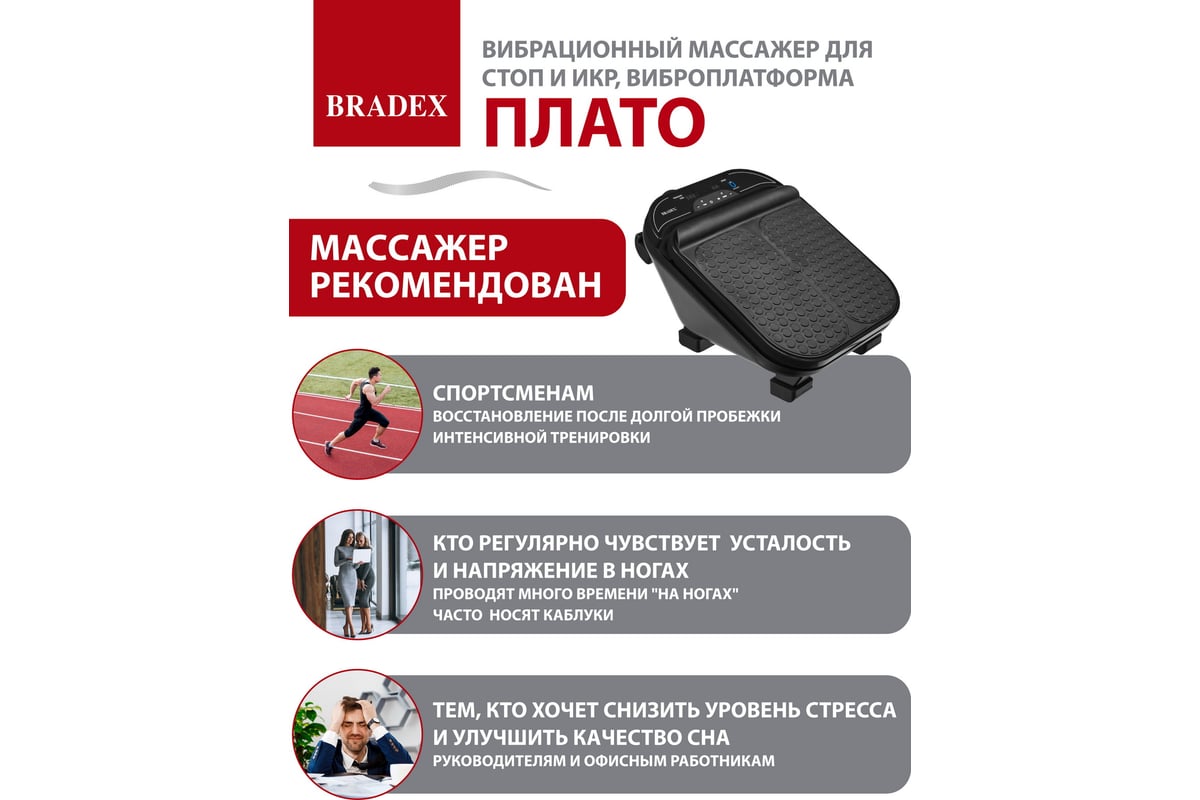 BRADEX

ВИБРАЦИОННЫЙ МАССАЖЕР ДЛЯ СТОП И ИКР, ВИБРОПЛАТФОРМА
ПЛАТО

МАССАЖЕР РЕКОМЕНДОВАН

СПОРТСМЕНАМ
ВОССТАНОВЛЕНИЕ ПОСЛЕ ДОЛГОЙ ПРОБЕЖКИ
ИНТЕНСИВНОЙ ТРЕНИРОВКИ

КТО РЕГУЛЯРНО ЧУВСТВУЕТ УСТАЛОСТЬ И НАПРЯЖЕНИЕ В НОГАХ
ПРОВОДЯТ МНОГО ВРЕМЕНИ "НА НОГАХ"
ЧАСТО НОСЯТ КАБЛУКИ

ТЕМ, КТО ХОЧЕТ СНИЗИТЬ УРОВЕНЬ СТРЕССА И УЛУЧШИТЬ КАЧЕСТВО СНА
РУКОВОДИТЕЛЯМ И ОФИСНЫМ РАБОТНИКАМ